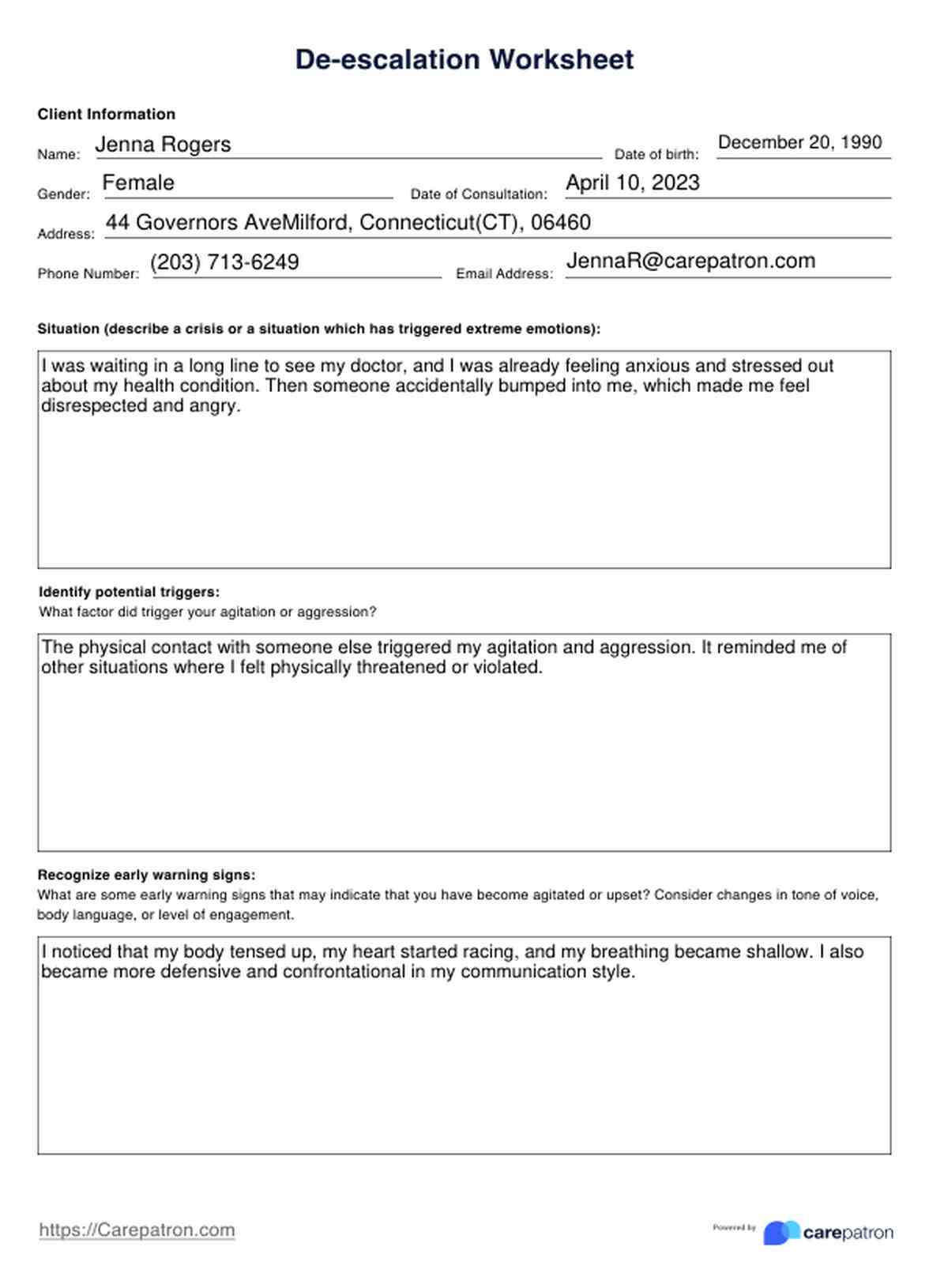 De-escalation Worksheet

Client Information

Name: Jenna Rogers
Date of birth: December 20, 1990

Gender: Female
Date of Consultation: April 10, 2023

Address: 44 Governors AveMilford, Connecticut(CT), 06460

Phone Number: (203) 713-6249
Email Address: JennaR@carepatron.com

Situation (describe a crisis or a situation which has triggered extreme emotions):

I was waiting in a long line to see my doctor, and I was already feeling anxious and stressed out about my health condition. Then someone accidentally bumped into me, which made me feel disrespected and angry.

Identify potential triggers:
What factor did trigger your agitation or aggression?

The physical contact with someone else triggered my agitation and aggression. It reminded me of other situations where I felt physically threatened or violated.

Recognize early warning signs:
What are some early warning signs that may indicate that you have become agitated or upset? Consider changes in tone of voice, body language, or level of engagement.

I noticed that my body tensed up, my heart started racing, and my breathing became shallow. I also became more defensive and confrontational in my communication style.

https://Carepatron.com

Powered by carepatron